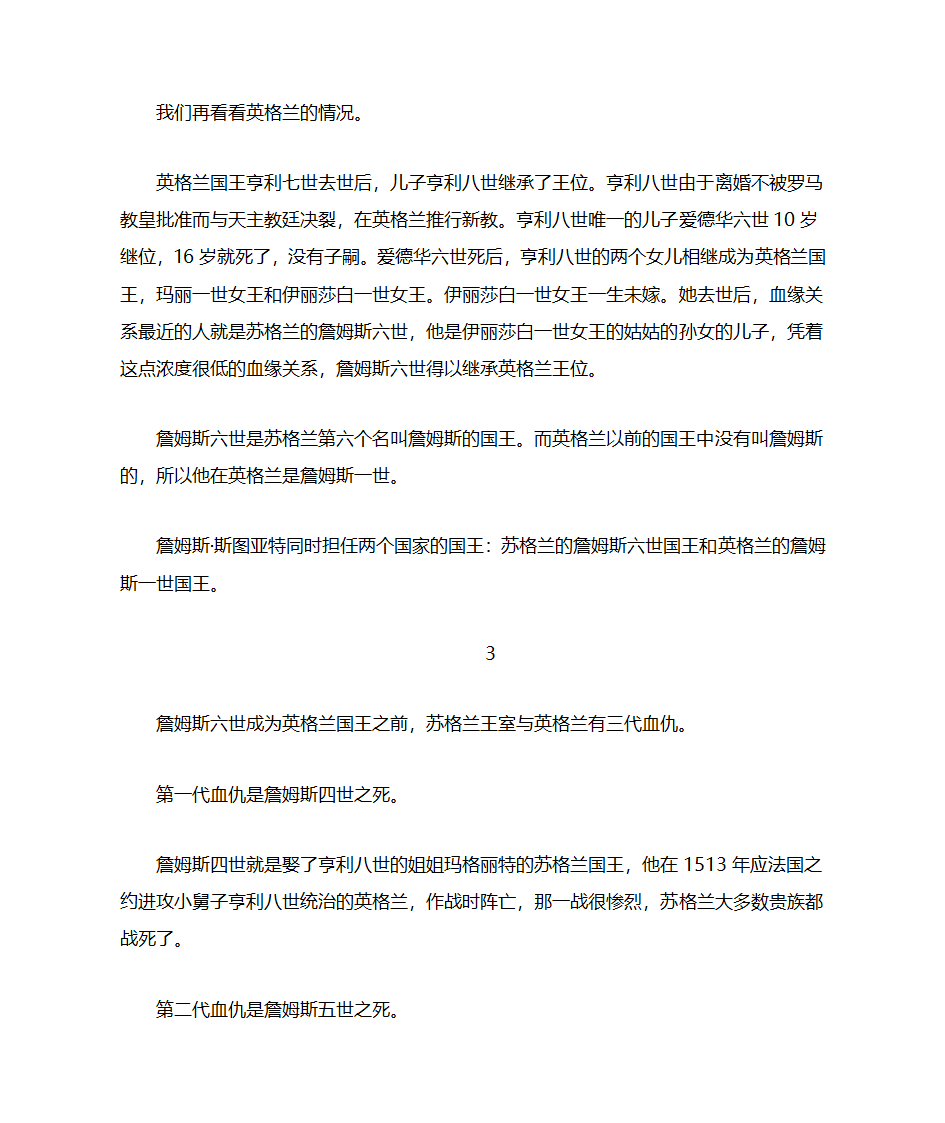 我们再看看英格兰的情况。

英格兰国王亨利七世去世后，儿子亨利八世继承了王位。亨利八世由于离婚不被罗马教皇批准而与天主教廷决裂，在英格兰推行新教。亨利八世唯一的儿子爱德华六世 10 岁继位，16 岁就死了，没有子嗣。爱德华六世死后，亨利八世的两个女儿相继成为英格兰国王，玛丽一世女王和伊丽莎白一世女王。伊丽莎白一世女王一生未嫁。她去世后，血缘关系最近的人就是苏格兰的詹姆斯六世，他是伊丽莎白一世女王的姑姑的孙女的儿子，凭着这点浓度很低的血缘关系，詹姆斯六世得以继承英格兰王位。

詹姆斯六世是苏格兰第六个名叫詹姆斯的国王。而英格兰以前的国王中没有叫詹姆斯的，所以他在英格兰是詹姆斯一世。

詹姆斯·斯图亚特同时担任两个国家的国王：苏格兰的詹姆斯六世国王和英格兰的詹姆斯一世国王。

3

詹姆斯六世成为英格兰国王之前，苏格兰王室与英格兰有三代血仇。

第一代血仇是詹姆斯四世之死。

詹姆斯四世就是娶了亨利八世的姐姐玛格丽特的苏格兰国王，他在 1513 年应法国之约进攻小舅子亨利八世统治的英格兰，作战时阵亡，那一战很惨烈，苏格兰大多数贵族都战死了。

第二代血仇是詹姆斯五世之死。